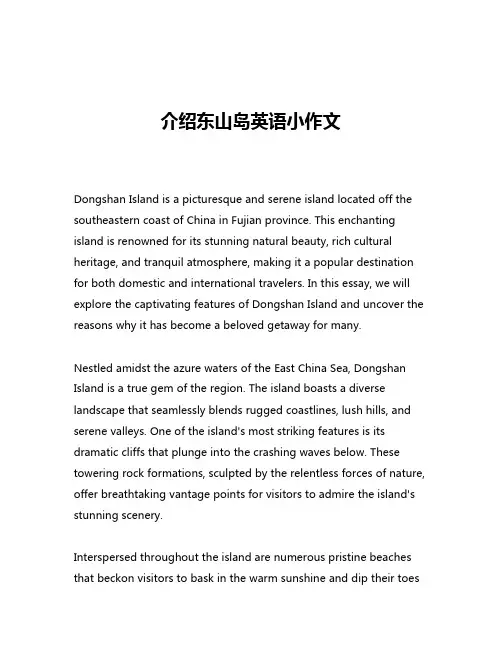 介绍东山岛英语小作文

Dongshan Island is a picturesque and serene island located off the southeastern coast of China in Fujian province. This enchanting island is renowned for its stunning natural beauty, rich cultural heritage, and tranquil atmosphere, making it a popular destination for both domestic and international travelers. In this essay, we will explore the captivating features of Dongshan Island and uncover the reasons why it has become a beloved getaway for many.

Nestled amidst the azure waters of the East China Sea, Dongshan Island is a true gem of the region. The island boasts a diverse landscape that seamlessly blends rugged coastlines, lush hills, and serene valleys. One of the island's most striking features is its dramatic cliffs that plunge into the crashing waves below. These towering rock formations, sculpted by the relentless forces of nature, offer breathtaking vantage points for visitors to admire the island's stunning scenery.

Interspersed throughout the island are numerous pristine beaches that beckon visitors to bask in the warm sunshine and dip their toes